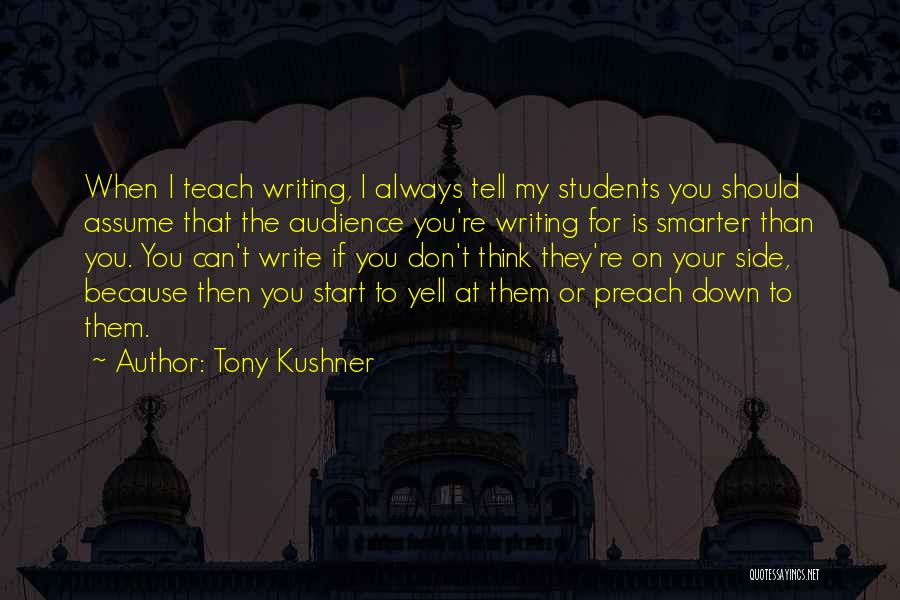 When I teach writing, I always tell my students you should assume that the audience you're writing for is smarter than you. You can't write if you don't think they're on your side, because then you start to yell at them or preach down to them.

~ Author: Tony Kushner

QUOTESSAYINGS.NET